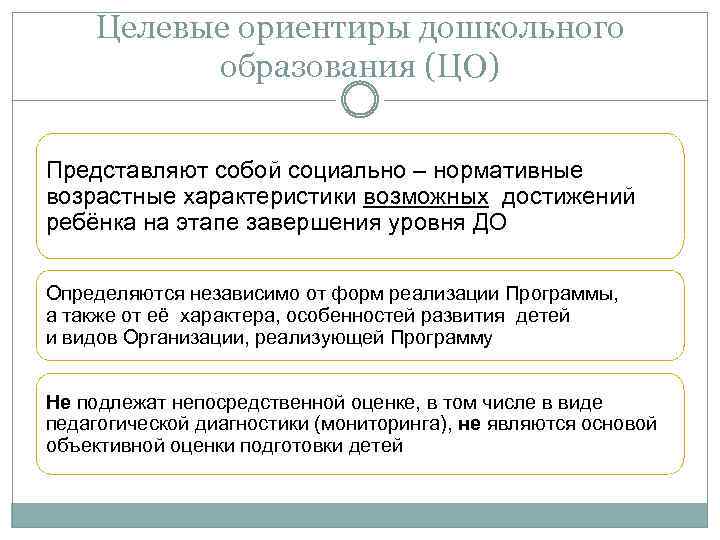 Целевые ориентиры дошкольного образования (ЦО)

Представляют собой социально – нормативные возрастные характеристики возможных достижений ребёнка на этапе завершения уровня ДО

Определяются независимо от форм реализации Программы, а также от её характера, особенностей развития детей и видов Организации, реализующей Программу

Не подлежат непосредственной оценке, в том числе в виде педагогической диагностики (мониторинга), не являются основой объективной оценки подготовки детей